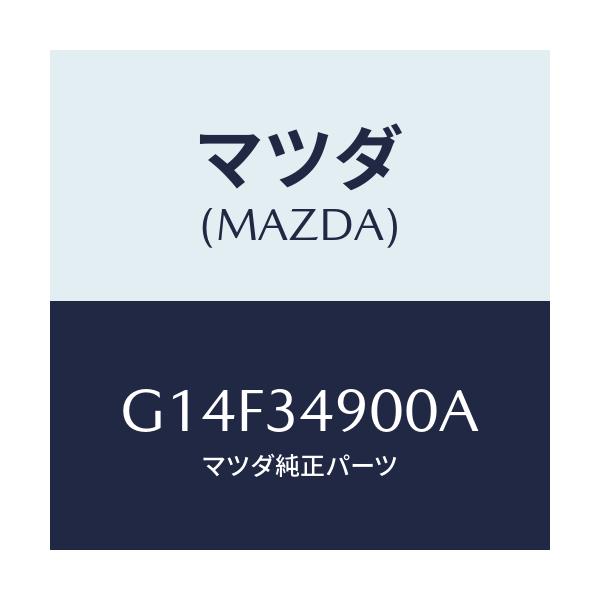 マツダ
(MAZDA)

G14F34900A
マツダ純正パーツ